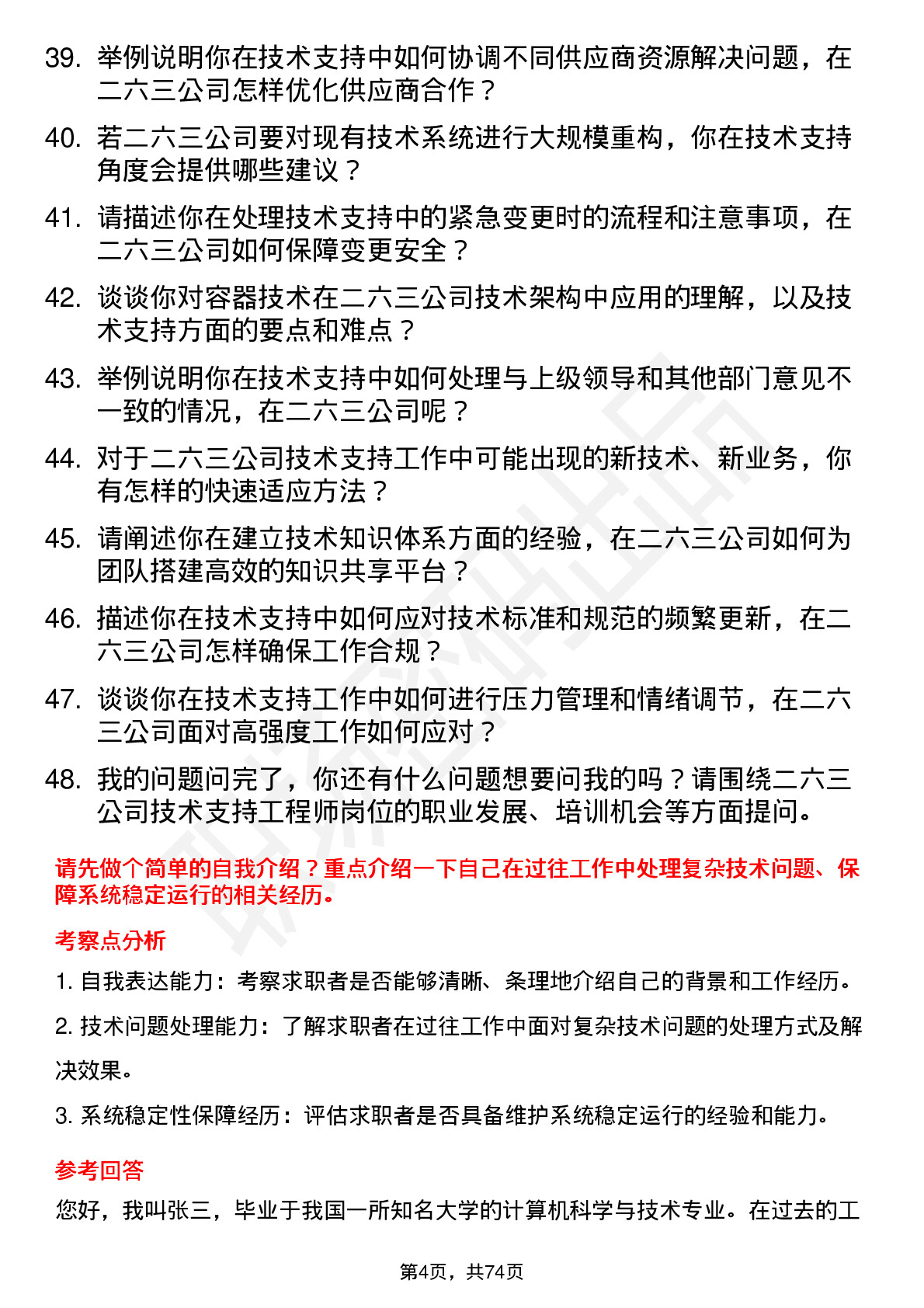 39. 举例说明你在技术支持中如何协调不同供应商资源解决问题，在二六三公司怎样优化供应商合作？

40. 若二六三公司要对现有技术系统进行大规模重构，你在技术支持角度会提供哪些建议？

41. 请描述你在处理技术支持中的紧急变更时的流程和注意事项，在二六三公司如何保障变更安全？

42. 谈谈你对容器技术在二六三公司技术架构中应用的理解，以及技术支持方面的要点和难点？

43. 举例说明你在技术支持中如何处理与上级领导和其他部门意见不一致的情况，在二六三公司呢？

44. 对于二六三公司技术支持工作中可能出现的新技术、新业务，你有怎样的快速适应方法？

45. 请阐述你在建立技术知识体系方面的经验，在二六三公司如何为团队搭建高效的知识共享平台？

46. 描述你在技术支持中如何应对技术标准和规范的频繁更新，在二六三公司怎样确保工作合规？

47. 谈谈你在技术支持工作中如何进行压力管理和情绪调节，在二六三公司面对高强度工作如何应对？

48. 我的问题问完了，你还有什么问题想要问我的吗？请围绕二六三公司技术支持工程师岗位的职业发展、培训机会等方面提问。

请先做个简单的自我介绍？重点介绍一下自己在过往工作中处理复杂技术问题、保障系统稳定运行的相关经历。

考察点分析

1. 自我表达能力：考察求职者是否能够清晰、条理地介绍自己的背景和工作经历。

2. 技术问题处理能力：了解求职者在过往工作中面对复杂技术问题的处理方式及解决效果。

3. 系统稳定性保障经历：评估求职者是否具备维护系统稳定运行的经验和能力。

参考回答

您好，我叫张三，毕业于我国一所知名大学的计算机科学与技术专业。在过去的工

第4页，共74页